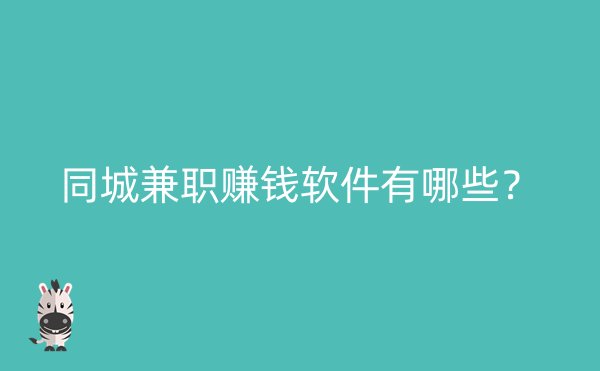 同城兼职赚钱软件有哪些？